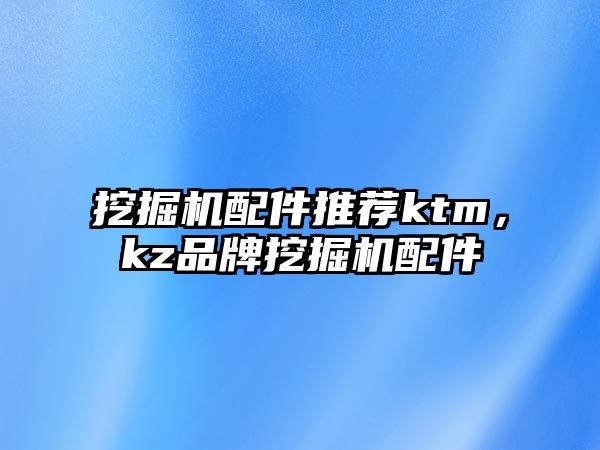 挖掘机配件推荐ktm，kz品牌挖掘机配件